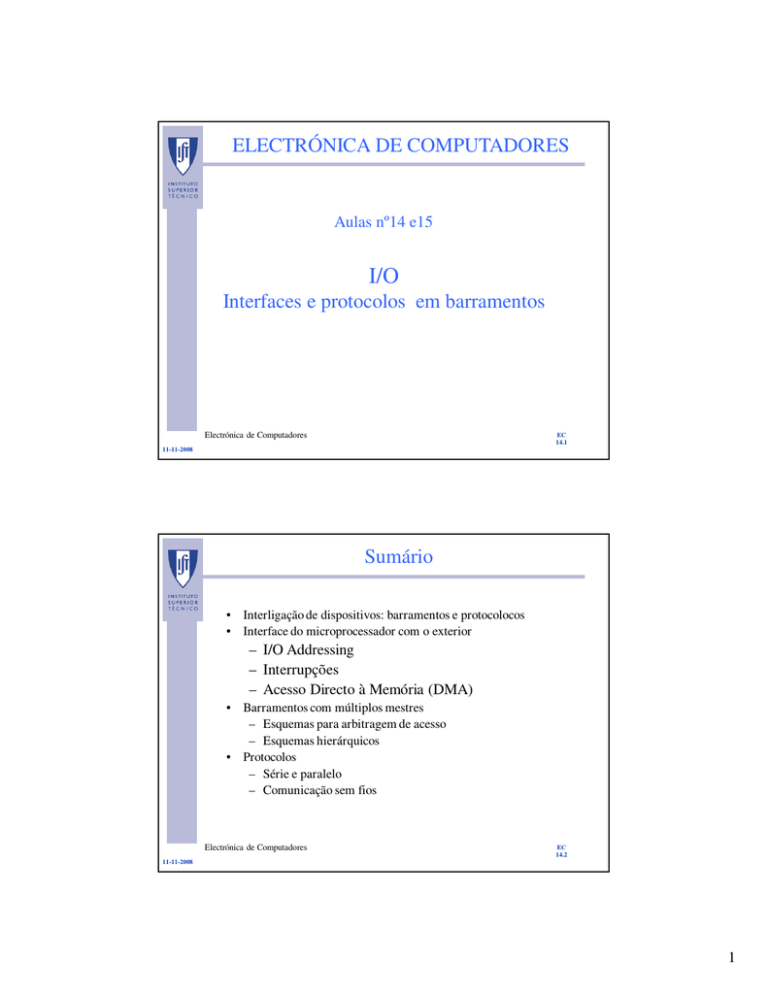 INSTITUTO SUPERIOR TÉCNICO

ELECTRÓNICA DE COMPUTADORES

Aulas nº14 e15

I/O

Interfaces e protocolos em barramentos

Electrónica de Computadores

EC 14.1

11-11-2008

INSTITUTO SUPERIOR TÉCNICO

Sumário

• Interligação de dispositivos: barramentos e protocolocos
• Interface do microprocessador com o exterior
– I/O Addressing
– Interrupções
– Acesso Directo à Memória (DMA)
• Barramentos com múltiplos mestres
– Esquemas para arbitragem de acesso
– Esquemas hierárquicos
• Protocolos
– Série e paralelo
– Comunicação sem fios

Electrónica de Computadores

EC 14.2

11-11-2008

1